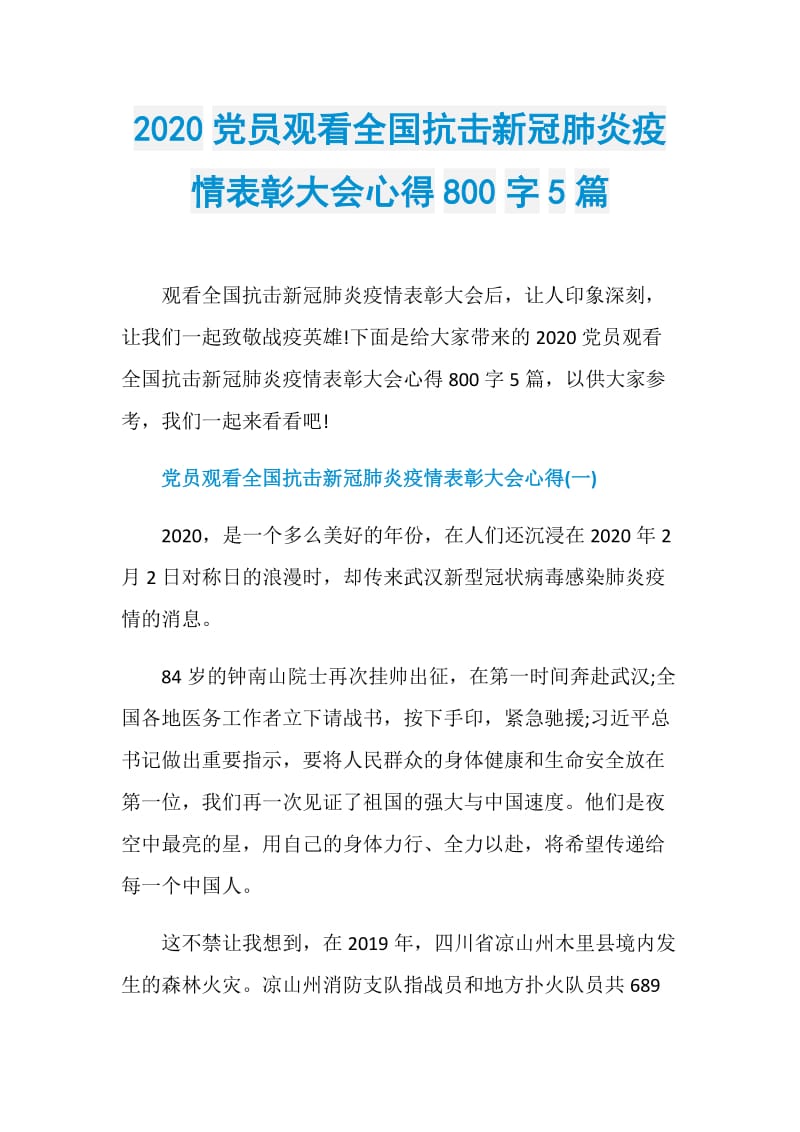 2020 党员观看全国抗击新冠肺炎疫情表彰大会心得 800 字 5 篇

观看全国抗击新冠肺炎疫情表彰大会后，让人印象深刻，让我们一起致敬战疫英雄!下面是给大家带来的 2020 党员观看全国抗击新冠肺炎疫情表彰大会心得 800 字 5 篇，以供大家参考，我们一起来看看吧!

党员观看全国抗击新冠肺炎疫情表彰大会心得(一)

2020，是一个多么美好的年份，在人们还沉浸在 2020 年 2 月 2 日对称日的浪漫时，却传来武汉新型冠状病毒感染肺炎疫情的消息。

84 岁的钟南山院士再次挂帅出征，在第一时间奔赴武汉;全国各地医务工作者立下请战书，按下手印，紧急驰援;习近平总书记做出重要指示，要将人民群众的身体健康和生命安全放在第一位，我们再一次见证了祖国的强大与中国速度。他们是夜空中最亮的星，用自己的身体力行、全力以赴，将希望传递给每一个中国人。

这不禁让我想到，在 2019 年，四川省凉山州木里县境内发生的森林火灾。凉山州消防支队指战员和地方扑火队员共 689